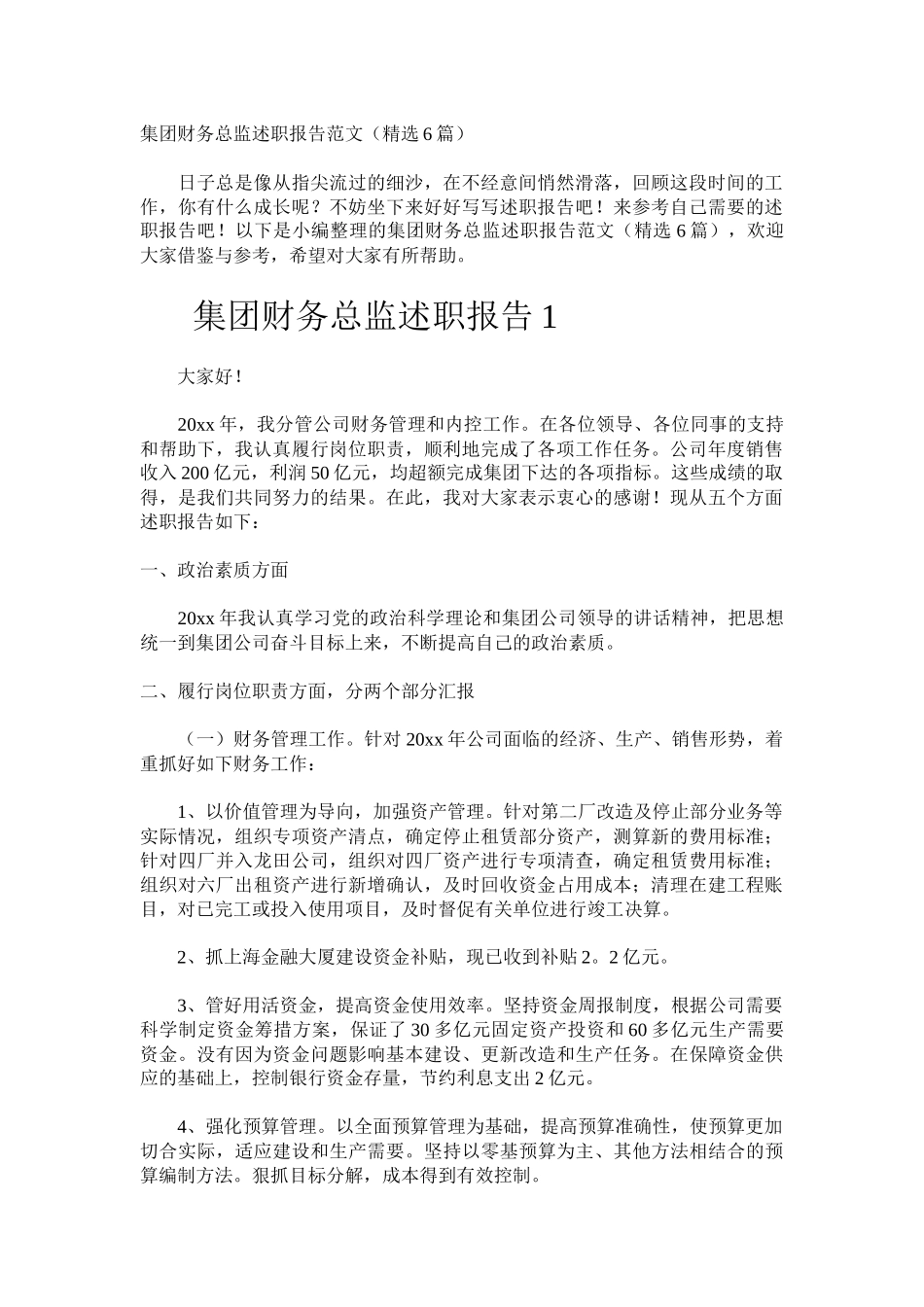 集团财务总监述职报告范文（精选6篇）

日子总是像从指尖流过的细沙，在不经意间悄然滑落，回顾这段时间的工作，你有什么成长呢？不妨坐下来好好写写述职报告吧！来参考自己需要的述职报告吧！以下是小编整理的集团财务总监述职报告范文（精选6篇），欢迎大家借鉴与参考，希望对大家有所帮助。

集团财务总监述职报告1

大家好！

20xx年，我分管公司财务管理和内控工作。在各位领导、各位同事的支持和帮助下，我认真履行岗位职责，顺利地完成了各项工作任务。公司年度销售收入200亿元，利润50亿元，均超额完成集团下达的各项指标。这些成绩的取得，是我们共同努力的结果。在此，我对大家表示衷心的感谢！现从五个方面述职报告如下：

一、政治素质方面

20xx年我认真学习党的政治科学理论和集团公司领导的讲话精神，把思想统一到集团公司奋斗目标上来，不断提高自己的政治素质。

二、履行岗位职责方面，分两个部分汇报

（一）财务管理工作。针对20xx年公司面临的经济、生产、销售形势，着重抓好如下财务工作：

1、以价值管理为导向，加强资产管理。针对第二厂改造及停止部分业务等实际情况，组织专项资产清点，确定停止租赁部分资产，测算新的费用标准；针对四厂并入龙田公司，组织对四厂资产进行专项清查，确定租赁费用标准；组织对六厂出租资产进行新增确认，及时回收资金占用成本；清理在建工程账目，对已完工或投入使用项目，及时督促有关单位进行竣工决算。

2、抓上海金融大厦建设资金补贴，现已收到补贴2。2亿元。

3、管好用活资金，提高资金使用效率。坚持资金周报制度，根据公司需要科学制定资金筹措方案，保证了30多亿元固定资产投资和60多亿元生产需要资金。没有因为资金问题影响基本建设、更新改造和生产任务。在保障资金供应的基础上，控制银行资金存量，节约利息支出2亿元。

4、强化预算管理。以全面预算管理为基础，提高预算准确性，使预算更加切合实际，适应建设和生产需要。坚持以零基预算为主、其他方法相结合的预算编制方法。狠抓目标分解，成本得到有效控制。